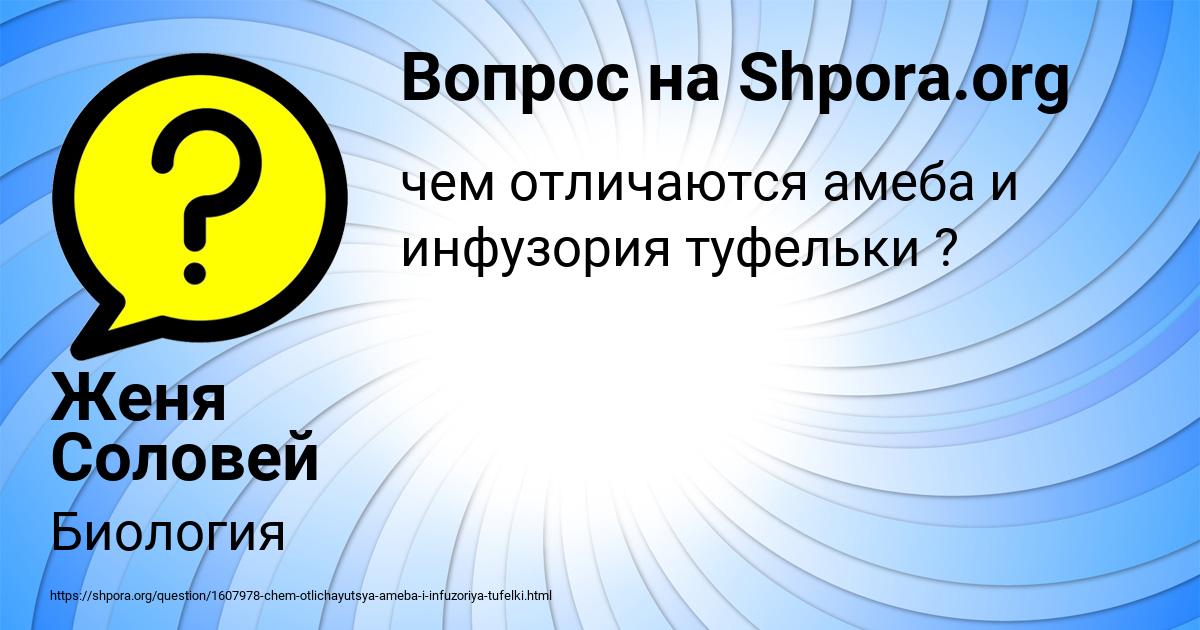 Вопрос на Shpora.org

чем отличаются амеба и инфузория туфельки ?

Женя Соловей

Биология

https://shpora.org/question/1607978-chem-otlichayutsya-ameba-i-infuzoriya-tufelki.html